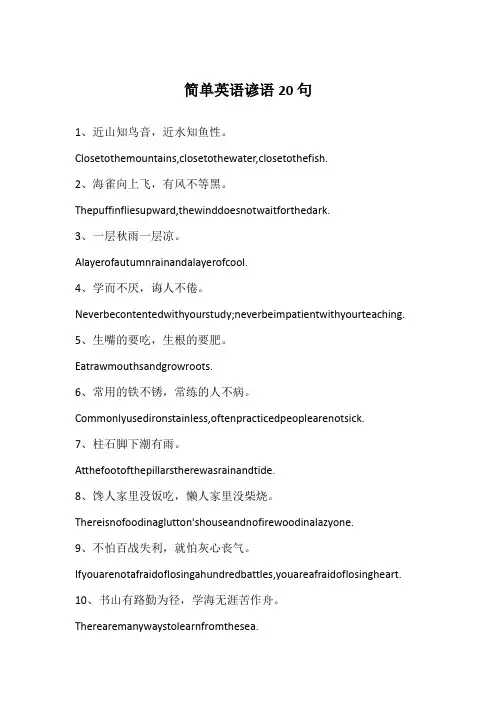 简单英语谚语 20 句

1、近山知鸟音，近水知鱼性。

Closetothemountains,closetothewater,closetothefish.

2、海雀向上飞，有风不等黑。

Thepuffinfliesupward,thewinddoesnotwaitforthedark.

3、一层秋雨一层凉。

Alayerofautumnrainandalayerofcool.

4、学而不厌，诲人不倦。

Neverbecontentedwithyourstudy;neverbeimpatientwithyourteaching.

5、生嘴的要吃，生根的要肥。

Eatrawmouthsandgrowroots.

6、常用的铁不锈，常练的人不病。

Commonlyusedironstainless,oftenpracticedpeoplearenotsick.

7、柱石脚下潮有雨。

Atthefootofthepillarstherewasrainandtide.

8、馋人家里没饭吃，懒人家里没柴烧。

Thereisnofoodinaglutton'shouseandnofirewoodinalazyone.

9、不怕百战失利，就怕灰心丧气。

Ifyouarenotafraidoflosingahundredbattles,youareafraidoflosingheart.

10、书山有路勤为径，学海无涯苦作舟。

Therearemanywaystolearnfromthesea.